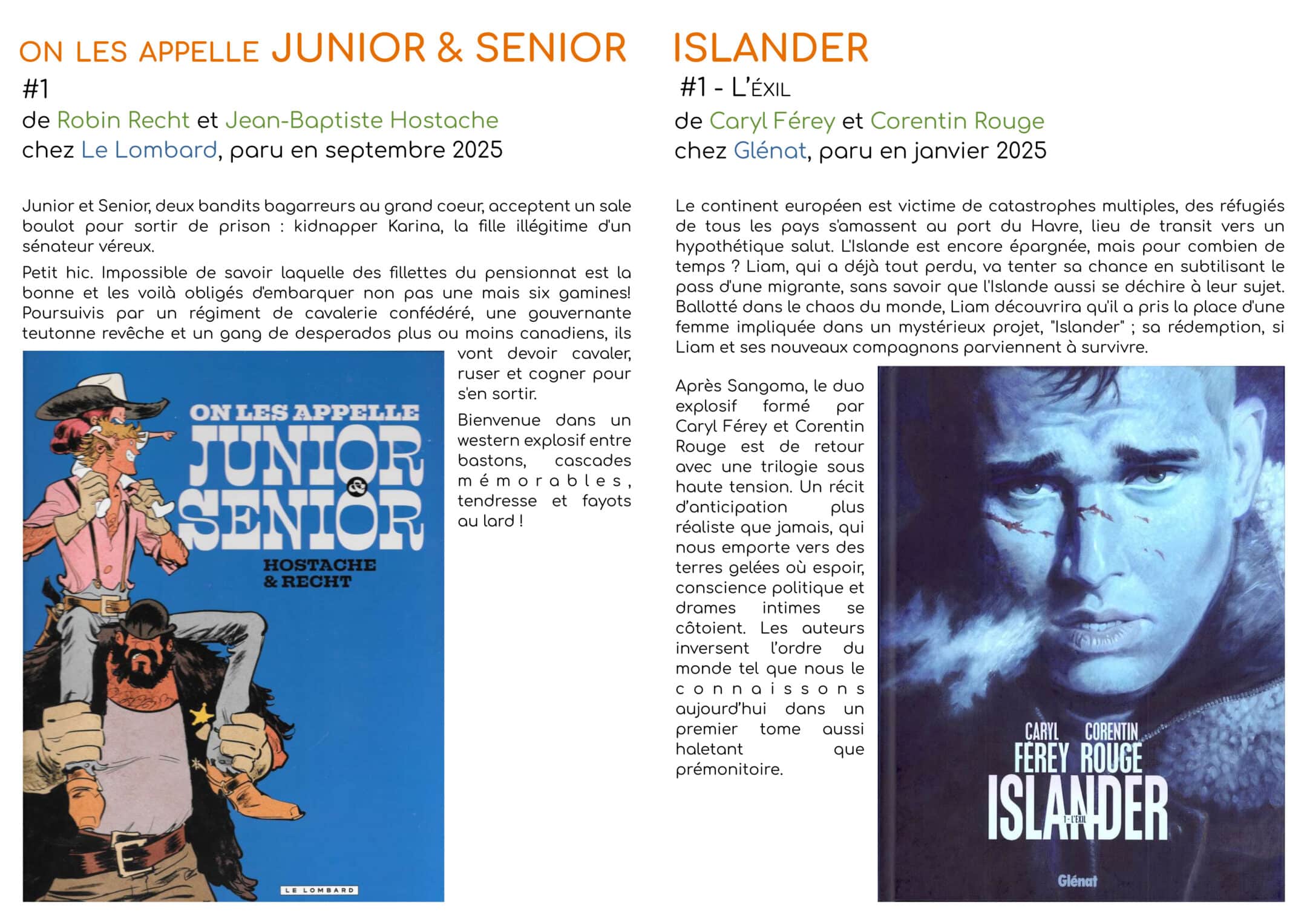 ON LES APPELLE JUNIOR & SENIOR
#1
de Robin Recht et Jean-Baptiste Hostache
chez Le Lombard, paru en septembre 2025

Junior et Senior, deux bandits bagarreurs au grand coeur, acceptent un sale boulot pour sortir de prison : kidnapper Karina, la fille illégitime d'un sénateur véreux.

Petit hic. Impossible de savoir laquelle des fillettes du pensionnat est la bonne et les voilà obligés d'embarquer non pas une mais six gamines! Poursuivis par un régiment de cavalerie confédéré, une gouvernante teutonne revêche et un gang de desperados plus ou moins canadiens, ils vont devoir cavaler, ruser et cogner pour s'en sortir.

Bienvenue dans un western explosif entre bastons, cascades mémorables, tendresse et fayots au lard !

ON LES APPELLE JUNIOR & SENIOR
HOSTACHE & RECHT
LE LOMBARD

ISLANDER
#1 - L'ÉXIL
de Caryl Férey et Corentin Rouge
chez Glénat, paru en janvier 2025

Le continent européen est victime de catastrophes multiples, des réfugiés de tous les pays s'amassent au port du Havre, lieu de transit vers un hypothétique salut. L'Islande est encore épargnée, mais pour combien de temps ? Liam, qui a déjà tout perdu, va tenter sa chance en subtilisant le pass d'une migrante, sans savoir que l'Islande aussi se déchire à leur sujet. Ballotté dans le chaos du monde, Liam découvrira qu'il a pris la place d'une femme impliquée dans un mystérieux projet, "Islander" ; sa rédemption, si Liam et ses nouveaux compagnons parviennent à survivre.

Après Sangoma, le duo explosif formé par Caryl Férey et Corentin Rouge est de retour avec une trilogie sous haute tension. Un récit d'anticipation plus réaliste que jamais, qui nous emporte vers des terres gelées où espoir, conscience politique et drames intimes se côtoient. Les auteurs inversent l'ordre du monde tel que nous le connaissons aujourd'hui dans un premier tome aussi haletant que prémonitoire.

CARYL FÉREY CORENTIN ROUGE
ISLANDER
1 - L'EXIL
Glénat